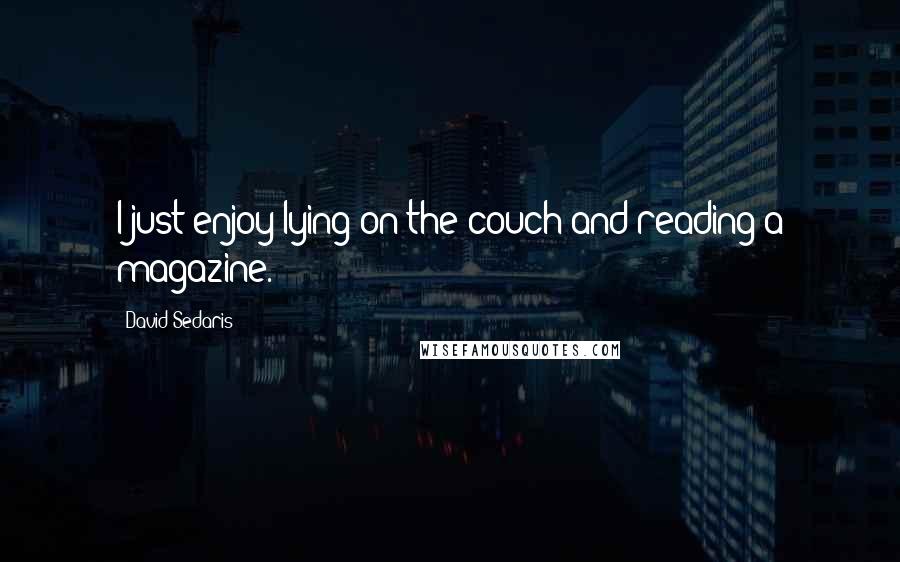 I just enjoy lying on the couch and reading a magazine.

David Sedaris

WISEFAMOUSQUOTES.COM